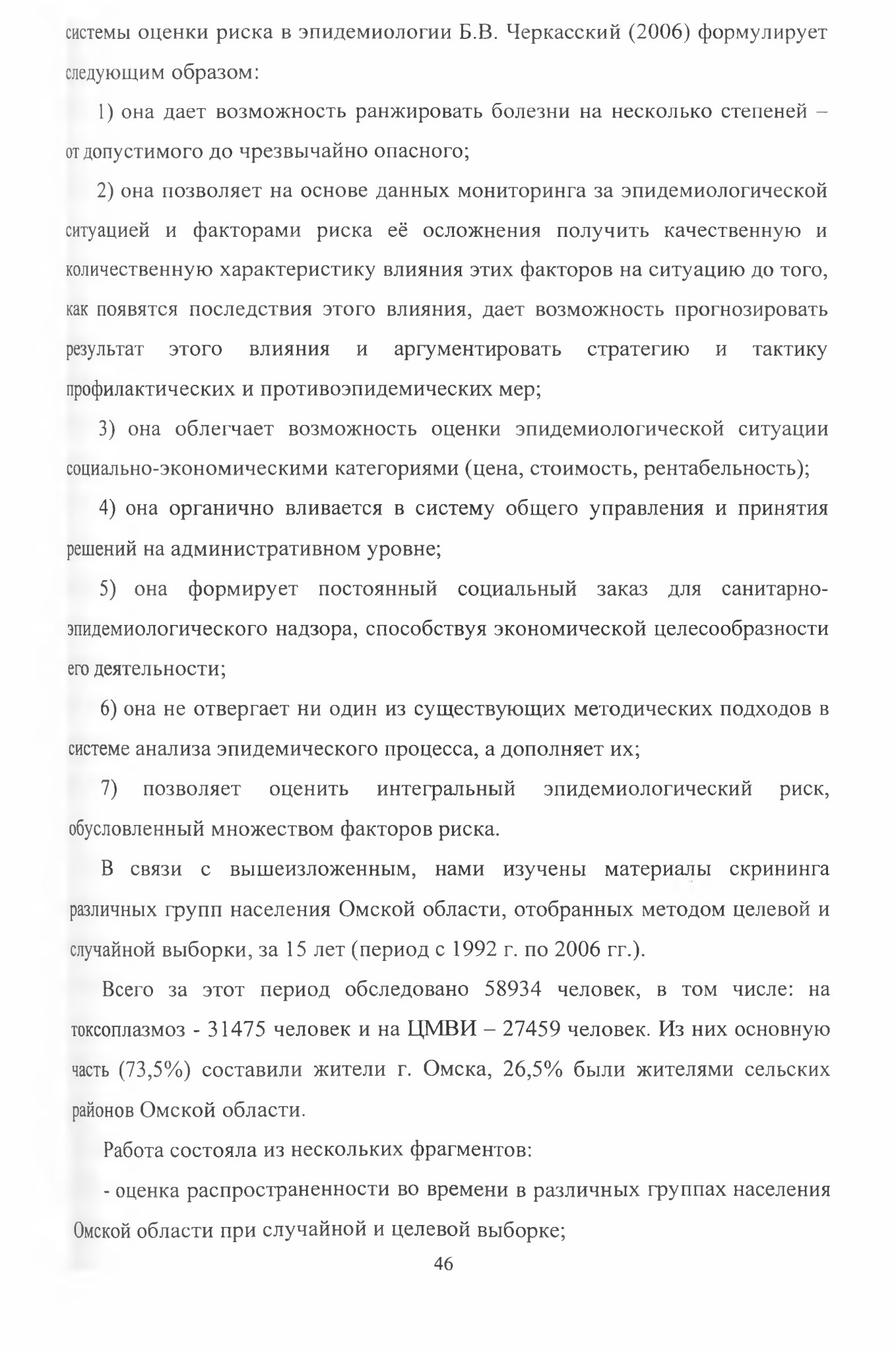 системы оценки риска в эпидемиологии Б.В. Черкасский (2006) формулирует следующим образом:

1) она дает возможность ранжировать болезни на несколько степеней – от допустимого до чрезвычайно опасного;

2) она позволяет на основе данных мониторинга за эпидемиологической ситуацией и факторами риска её осложнения получить качественную и количественную характеристику влияния этих факторов на ситуацию до того, как появятся последствия этого влияния, дает возможность прогнозировать результат этого влияния и аргументировать стратегию и тактику профилактических и противоэпидемических мер;

3) она облегчает возможность оценки эпидемиологической ситуации социально-экономическими категориями (цена, стоимость, рентабельность);

4) она органично вливается в систему общего управления и принятия решений на административном уровне;

5) она формирует постоянный социальный заказ для санитарно-эпидемиологического надзора, способствуя экономической целесообразности его деятельности;

6) она не отвергает ни один из существующих методических подходов в системе анализа эпидемического процесса, а дополняет их;

7) позволяет оценить интегральный эпидемиологический риск, обусловленный множеством факторов риска.

В связи с вышеизложенным, нами изучены материалы скрининга различных групп населения Омской области, отобранных методом целевой и случайной выборки, за 15 лет (период с 1992 г. по 2006 гг.).

Всего за этот период обследовано 58934 человек, в том числе: на токсоплазмоз - 31475 человек и на ЦМВИ – 27459 человек. Из них основную часть (73,5%) составили жители г. Омска, 26,5% были жителями сельских районов Омской области.

Работа состояла из нескольких фрагментов:

- оценка распространенности во времени в различных группах населения Омской области при случайной и целевой выборке;

46